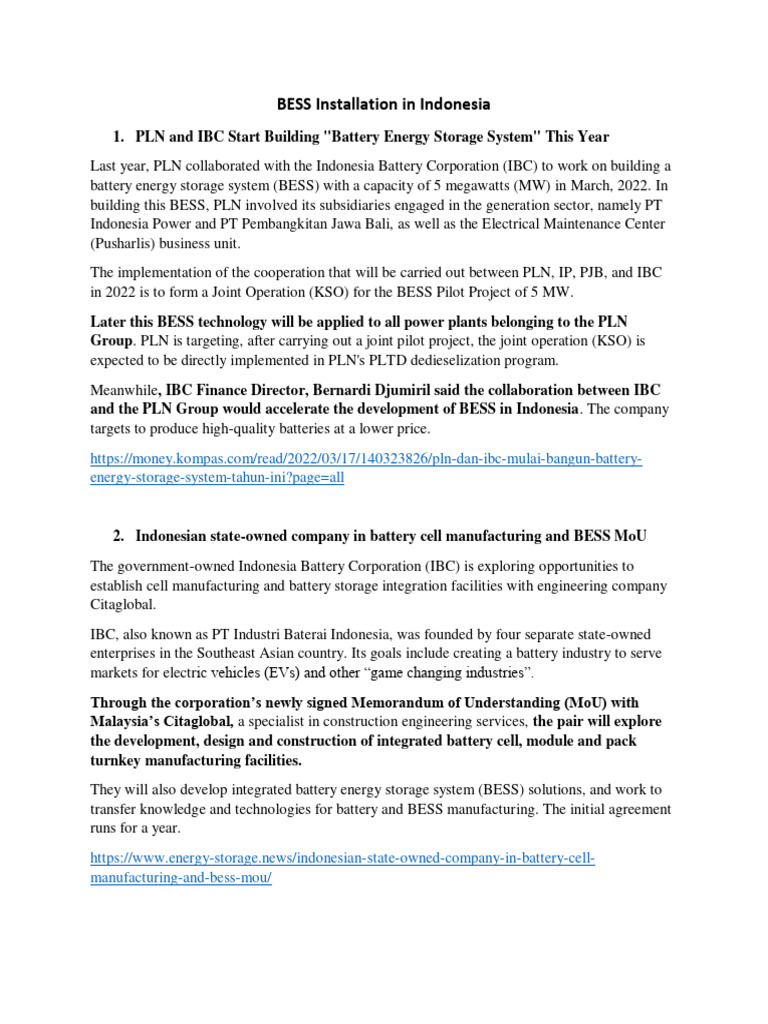 BESS Installation in Indonesia

1. PLN and IBC Start Building "Battery Energy Storage System" This Year

Last year, PLN collaborated with the Indonesia Battery Corporation (IBC) to work on building a battery energy storage system (BESS) with a capacity of 5 megawatts (MW) in March, 2022. In building this BESS, PLN involved its subsidiaries engaged in the generation sector, namely PT Indonesia Power and PT Pembangkitan Jawa Bali, as well as the Electrical Maintenance Center (Pusharlis) business unit.

The implementation of the cooperation that will be carried out between PLN, IP, PJB, and IBC in 2022 is to form a Joint Operation (KSO) for the BESS Pilot Project of 5 MW.

Later this BESS technology will be applied to all power plants belonging to the PLN Group. PLN is targeting, after carrying out a joint pilot project, the joint operation (KSO) is expected to be directly implemented in PLN's PLTD dedieselization program.

Meanwhile, IBC Finance Director, Bernardi Djumiril said the collaboration between IBC and the PLN Group would accelerate the development of BESS in Indonesia. The company targets to produce high-quality batteries at a lower price.

https://money.kompas.com/read/2022/03/17/140323826/pln-dan-ibc-mulai-bangun-battery-energy-storage-system-tahun-ini?page=all

2. Indonesian state-owned company in battery cell manufacturing and BESS MoU

The government-owned Indonesia Battery Corporation (IBC) is exploring opportunities to establish cell manufacturing and battery storage integration facilities with engineering company Citaglobal.

IBC, also known as PT Industri Baterai Indonesia, was founded by four separate state-owned enterprises in the Southeast Asian country. Its goals include creating a battery industry to serve markets for electric vehicles (EVs) and other “game changing industries”.

Through the corporation’s newly signed Memorandum of Understanding (MoU) with Malaysia’s Citaglobal, a specialist in construction engineering services, the pair will explore the development, design and construction of integrated battery cell, module and pack turnkey manufacturing facilities.

They will also develop integrated battery energy storage system (BESS) solutions, and work to transfer knowledge and technologies for battery and BESS manufacturing. The initial agreement runs for a year.

https://www.energy-storage.news/indonesian-state-owned-company-in-battery-cell-manufacturing-and-bess-mou/